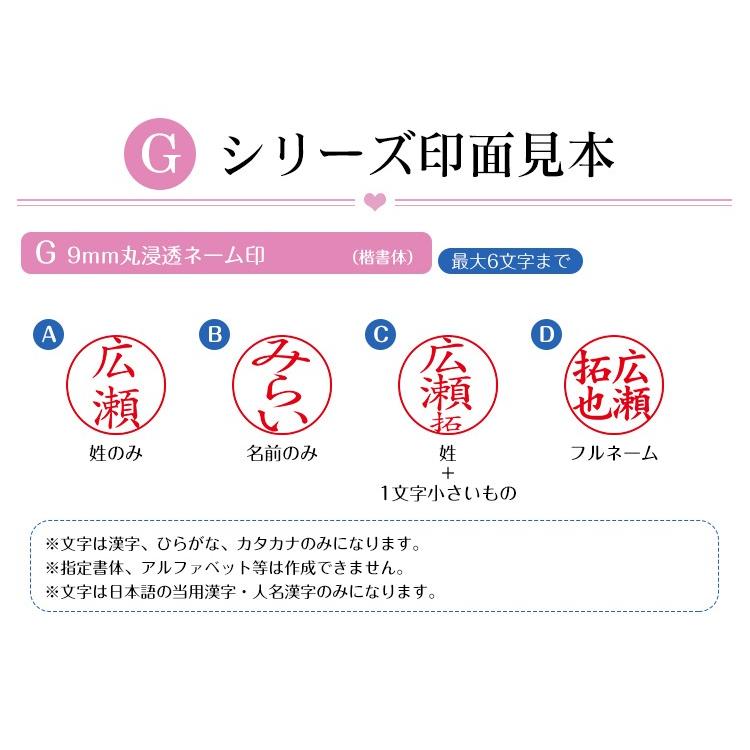 G シリーズ印面見本

G 9mm丸浸透ネーム印 (楷書体)

最大6文字まで

A
広瀬
姓のみ

B
みらい
名前のみ

C
広瀬拓
姓
+
1文字小さいもの

D
広瀬拓也
フルネーム

※文字は漢字、ひらがな、カタカナのみになります。
※指定書体、アルファベット等は作成できません。
※文字は日本語の当用漢字・人名漢字のみになります。